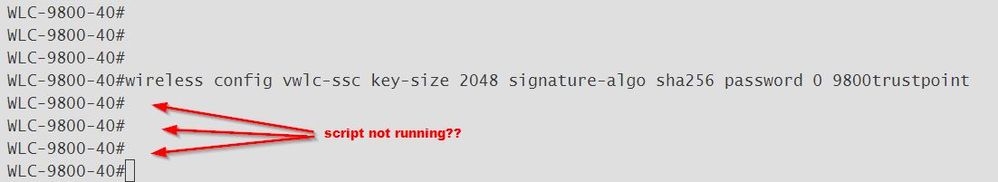 WLC-9800-40#
WLC-9800-40#
WLC-9800-40#
WLC-9800-40#wireless config vwlc-ssc key-size 2048 signature-algo sha256 password 0 9800trustpoint
WLC-9800-40#
WLC-9800-40#
WLC-9800-40#
WLC-9800-40#

script not running??